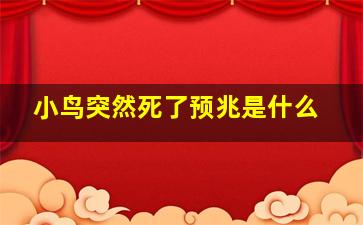 小鸟突然死了预兆是什么